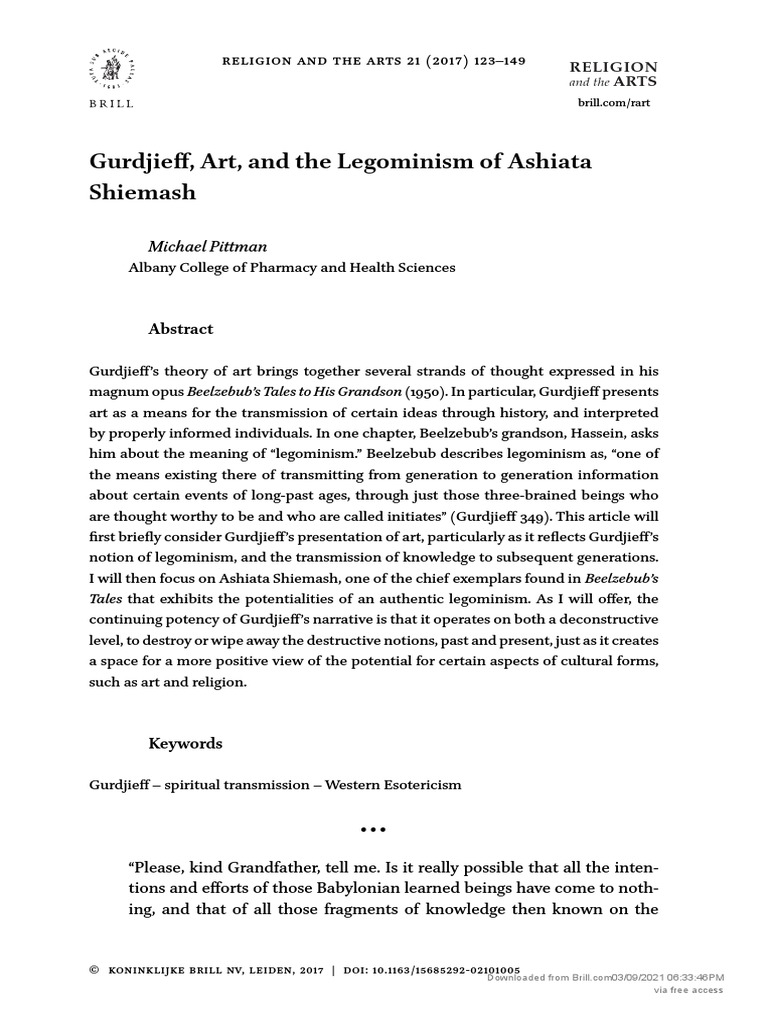 BRILL

RELIGION AND THE ARTS 21 (2017) 123–149

RELIGION
and the ARTS
brill.com/rart

Gurdjieff, Art, and the Legominism of Ashiata Shiemash

Michael Pittman
Albany College of Pharmacy and Health Sciences

Abstract

Gurdjieff's theory of art brings together several strands of thought expressed in his magnum opus Beelzebub's Tales to His Grandson (1950). In particular, Gurdjieff presents art as a means for the transmission of certain ideas through history, and interpreted by properly informed individuals. In one chapter, Beelzebub's grandson, Hassein, asks him about the meaning of "legominism." Beelzebub describes legominism as, "one of the means existing there of transmitting from generation to generation information about certain events of long-past ages, through just those three-brained beings who are thought worthy to be and who are called initiates" (Gurdjieff 349). This article will first briefly consider Gurdjieff's presentation of art, particularly as it reflects Gurdjieff's notion of legominism, and the transmission of knowledge to subsequent generations. I will then focus on Ashiata Shiemash, one of the chief exemplars found in Beelzebub's Tales that exhibits the potentialities of an authentic legominism. As I will offer, the continuing potency of Gurdjieff's narrative is that it operates on both a deconstructive level, to destroy or wipe away the destructive notions, past and present, just as it creates a space for a more positive view of the potential for certain aspects of cultural forms, such as art and religion.

Keywords

Gurdjieff – spiritual transmission – Western Esotericism

•••

"Please, kind Grandfather, tell me. Is it really possible that all the intentions and efforts of those Babylonian learned beings have come to nothing, and that of all those fragments of knowledge then known on the

© KONINKLIJKE BRILL NV, LEIDEN, 2017 | DOI: 10.1163/15685292-02101005
Downloaded from Brill.com03/09/2021 06:33:46PM
via free access